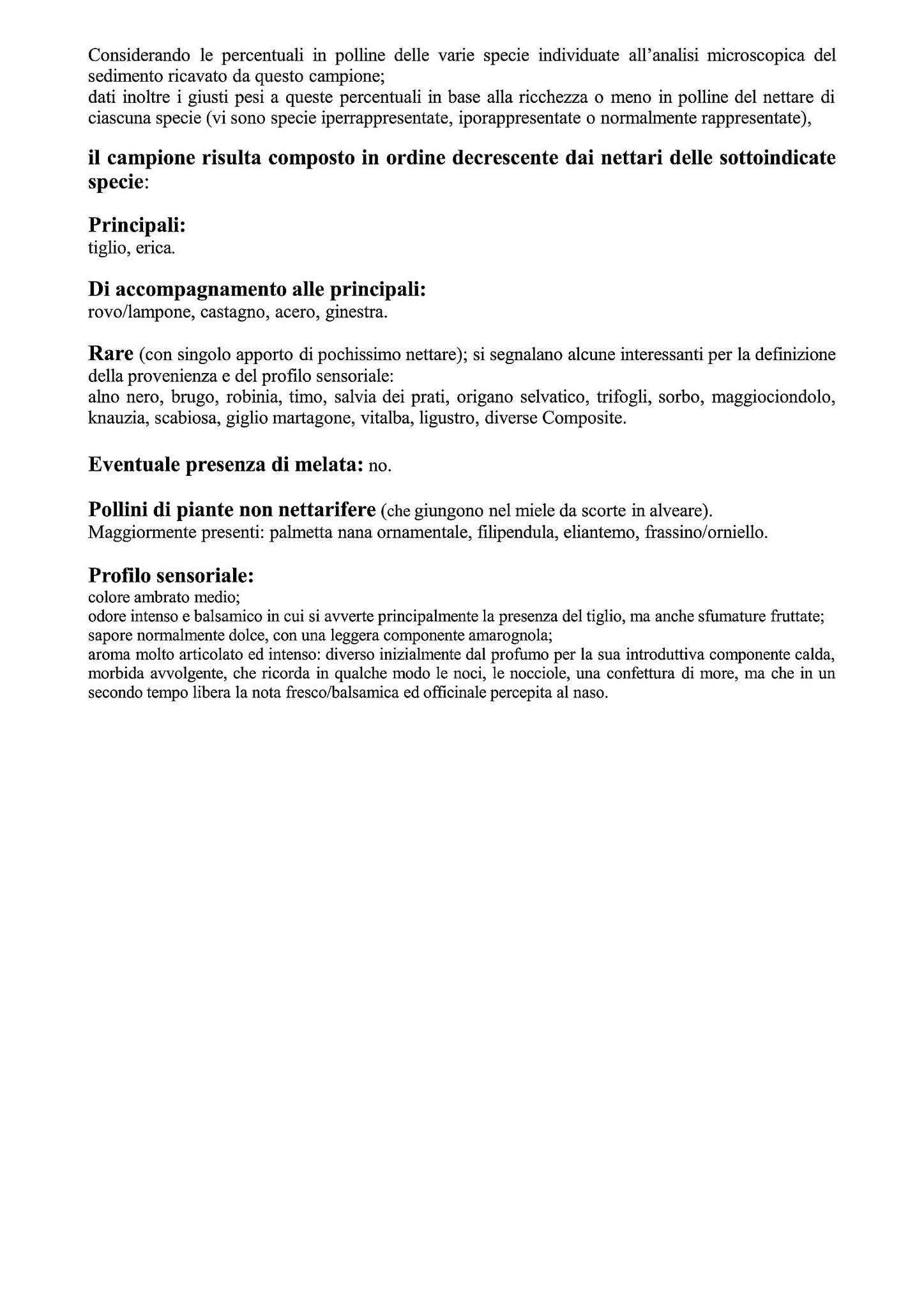 Considerando le percentuali in polline delle varie specie individuate all’analisi microscopica del sedimento ricavato da questo campione;
dati inoltre i giusti pesi a queste percentuali in base alla ricchezza o meno in polline del nettare di ciascuna specie (vi sono specie iperrappresentate, iporappresentate o normalmente rappresentate),

il campione risulta composto in ordine decrescente dai nettari delle sottoindicate specie:

Principali:
tiglio, erica.

Di accompagnamento alle principali:
rovo/lampone, castagno, acero, ginestra.

Rare (con singolo apporto di pochissimo nettare); si segnalano alcune interessanti per la definizione della provenienza e del profilo sensoriale:
alno nero, brugo, robinia, timo, salvia dei prati, origano selvatico, trifogli, sorbo, maggiociondolo, knauzia, scabiosa, giglio martagone, vitalba, ligustro, diverse Composite.

Eventuale presenza di melata: no.

Pollini di piante non nettarifere (che giungono nel miele da scorte in alveare).
Maggiormente presenti: palmetta nana ornamentale, filipendula, eliantemo, frassino/orniello.

Profilo sensoriale:
colore ambrato medio;
odore intenso e balsamico in cui si avverte principalmente la presenza del tiglio, ma anche sfumature fruttate;
sapore normalmente dolce, con una leggera componente amarognola;
aroma molto articolato ed intenso: diverso inizialmente dal profumo per la sua introduttiva componente calda, morbida avvolgente, che ricorda in qualche modo le noci, le nocciole, una confettura di more, ma che in un secondo tempo libera la nota fresco/balsamica ed officinale percepita al naso.